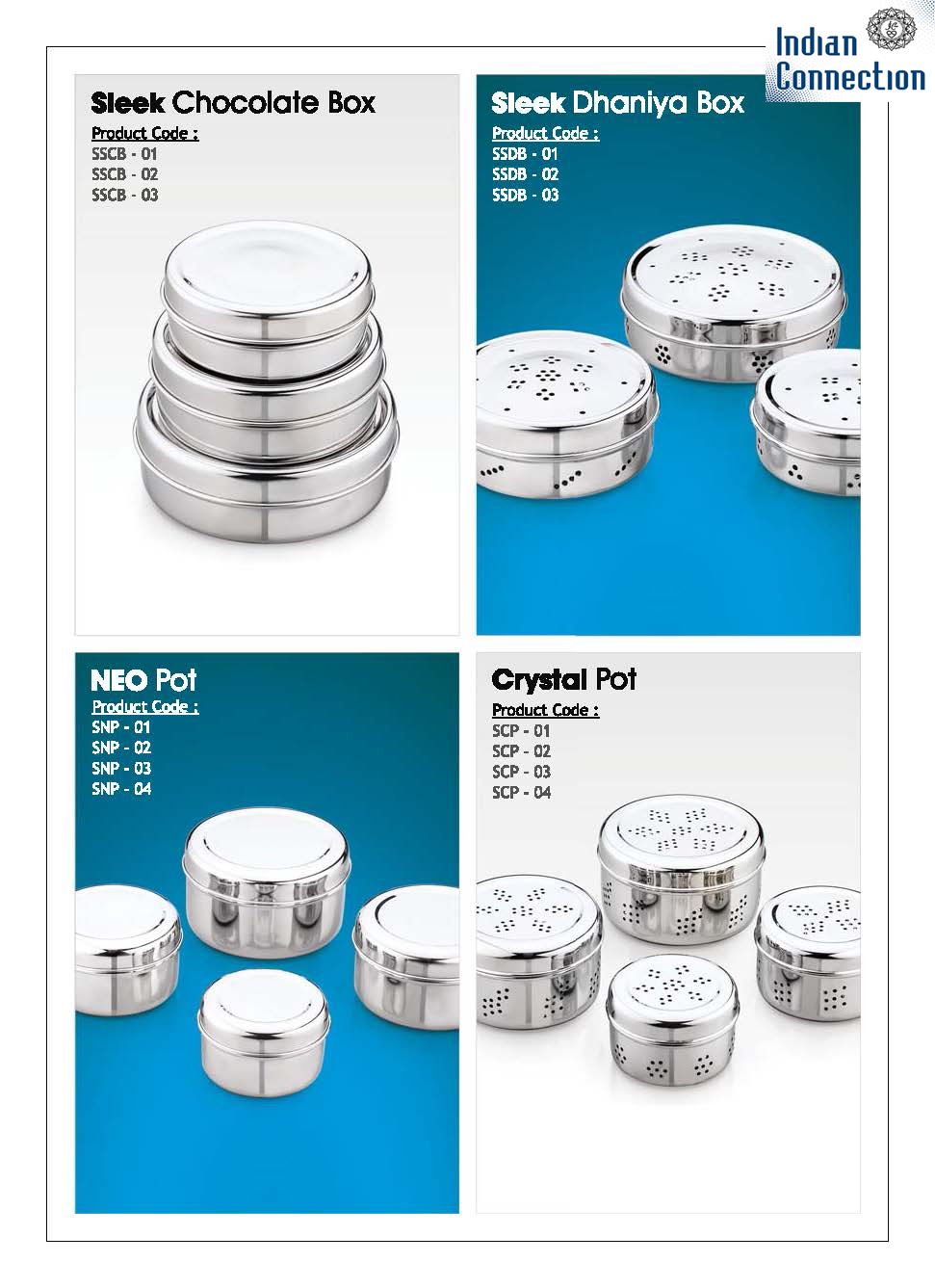 Indian Connection

Sleek Chocolate Box
Product Code :
SSCB - 01
SSCB - 02
SSCB - 03

Sleek Dhaniya Box
Product Code :
SSDB - 01
SSDB - 02
SSDB - 03

NEO Pot
Product Code :
SNP - 01
SNP - 02
SNP - 03
SNP - 04

Crystal Pot
Product Code :
SCP - 01
SCP - 02
SCP - 03
SCP - 04